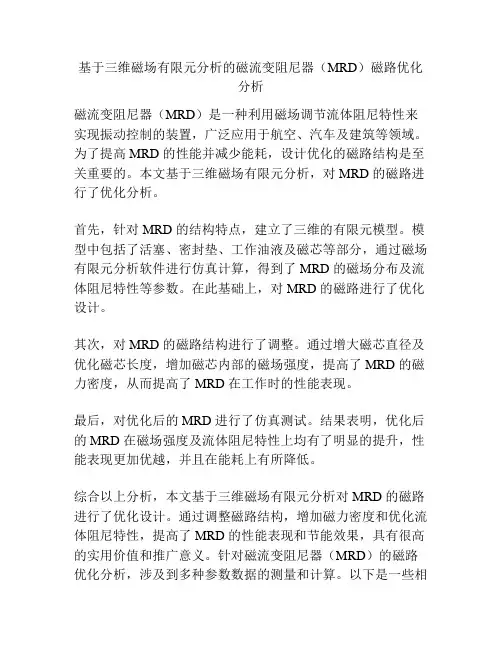 基于三维磁场有限元分析的磁流变阻尼器（MRD）磁路优化分析

磁流变阻尼器（MRD）是一种利用磁场调节流体阻尼特性来实现振动控制的装置，广泛应用于航空、汽车及建筑等领域。为了提高 MRD 的性能并减少能耗，设计优化的磁路结构是至关重要的。本文基于三维磁场有限元分析，对 MRD 的磁路进行了优化分析。

首先，针对 MRD 的结构特点，建立了三维的有限元模型。模型中包括了活塞、密封垫、工作油液及磁芯等部分，通过磁场有限元分析软件进行仿真计算，得到了 MRD 的磁场分布及流体阻尼特性等参数。在此基础上，对 MRD 的磁路进行了优化设计。

其次，对 MRD 的磁路结构进行了调整。通过增大磁芯直径及优化磁芯长度，增加磁芯内部的磁场强度，提高了 MRD 的磁力密度，从而提高了 MRD 在工作时的性能表现。

最后，对优化后的 MRD 进行了仿真测试。结果表明，优化后的 MRD 在磁场强度及流体阻尼特性上均有了明显的提升，性能表现更加优越，并且在能耗上有所降低。

综合以上分析，本文基于三维磁场有限元分析对 MRD 的磁路进行了优化设计。通过调整磁路结构，增加磁力密度和优化流体阻尼特性，提高了 MRD 的性能表现和节能效果，具有很高的实用价值和推广意义。针对磁流变阻尼器（MRD）的磁路优化分析，涉及到多种参数数据的测量和计算。以下是一些相